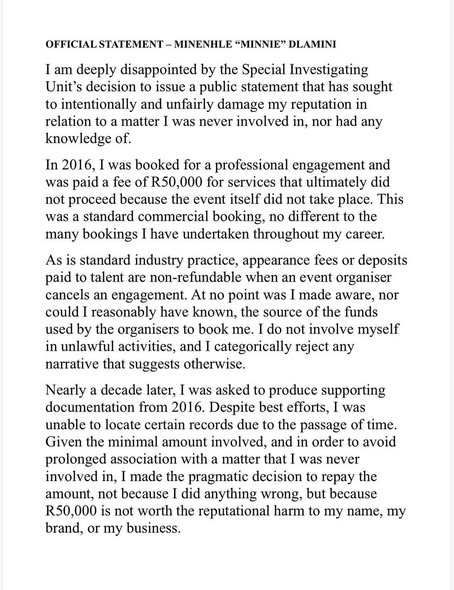 OFFICIAL STATEMENT – MINENHLE “MINNIE” DLAMINI

I am deeply disappointed by the Special Investigating Unit’s decision to issue a public statement that has sought to intentionally and unfairly damage my reputation in relation to a matter I was never involved in, nor had any knowledge of.

In 2016, I was booked for a professional engagement and was paid a fee of R50,000 for services that ultimately did not proceed because the event itself did not take place. This was a standard commercial booking, no different to the many bookings I have undertaken throughout my career.

As is standard industry practice, appearance fees or deposits paid to talent are non-refundable when an event organiser cancels an engagement. At no point was I made aware, nor could I reasonably have known, the source of the funds used by the organisers to book me. I do not involve myself in unlawful activities, and I categorically reject any narrative that suggests otherwise.

Nearly a decade later, I was asked to produce supporting documentation from 2016. Despite best efforts, I was unable to locate certain records due to the passage of time. Given the minimal amount involved, and in order to avoid prolonged association with a matter that I was never involved in, I made the pragmatic decision to repay the amount, not because I did anything wrong, but because R50,000 is not worth the reputational harm to my name, my brand, or my business.